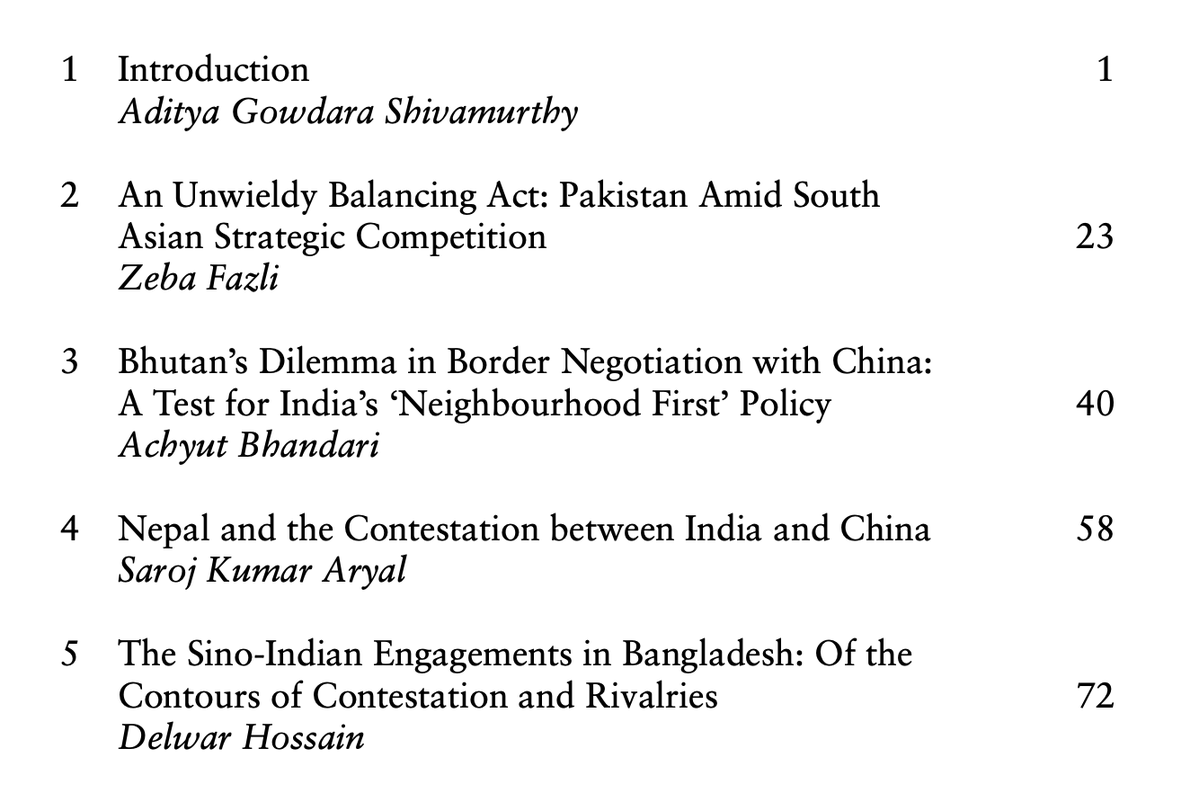 1 Introduction 1
Aditya Gowdara Shivamurthy

2 An Unwieldy Balancing Act: Pakistan Amid South Asian Strategic Competition 23
Zeba Fazli

3 Bhutan's Dilemma in Border Negotiation with China: A Test for India's 'Neighbourhood First' Policy 40
Achyut Bhandari

4 Nepal and the Contestation between India and China 58
Saroj Kumar Aryal

5 The Sino-Indian Engagements in Bangladesh: Of the Contours of Contestation and Rivalries 72
Delwar Hossain